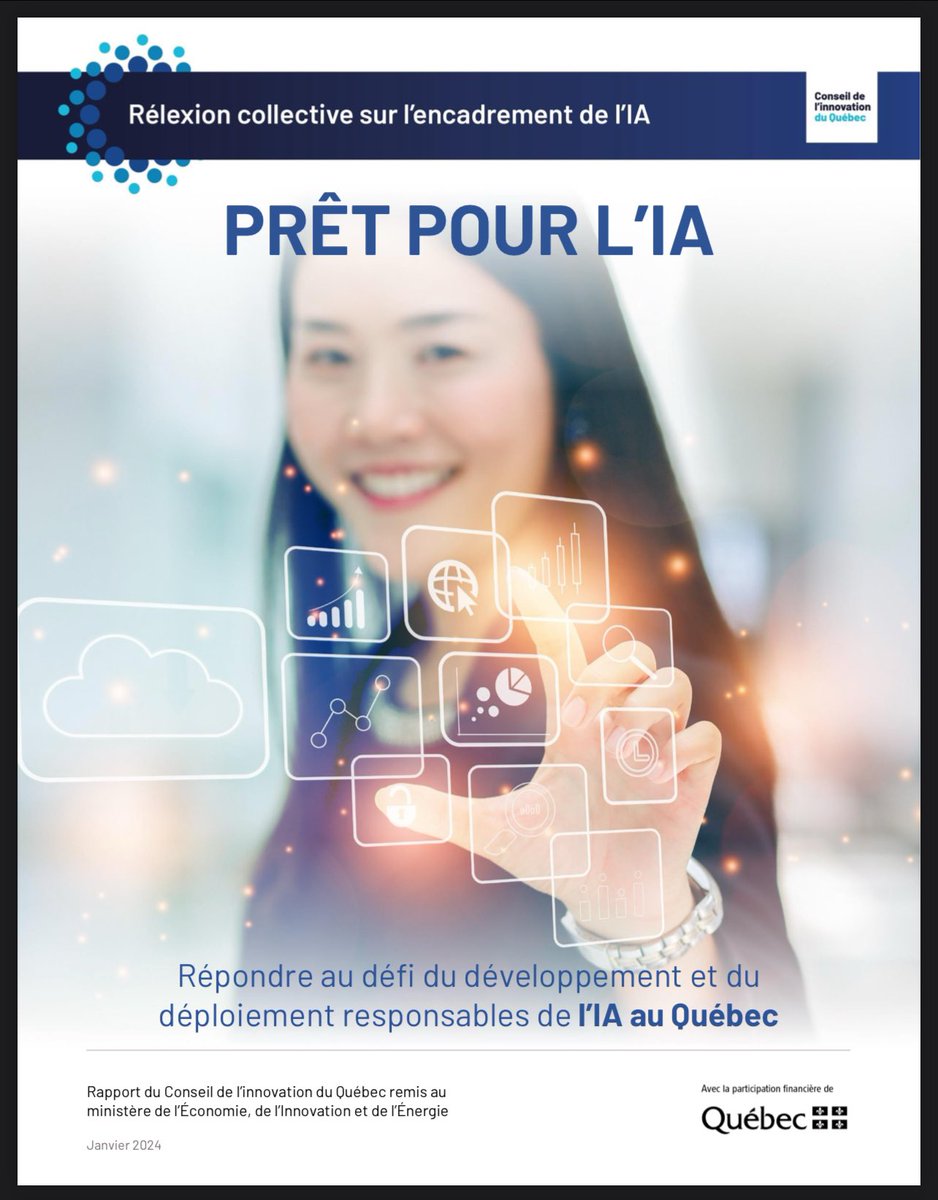 Rélexion collective sur l'encadrement de l'IA

Conseil de l'innovation du Québec

PRÊT POUR L'IA

Répondre au défi du développement et du déploiement responsables de l'IA au Québec

Rapport du Conseil de l'innovation du Québec remis au ministère de l'Économie, de l'Innovation et de l'Énergie

Janvier 2024

Avec la participation financière de

Québec